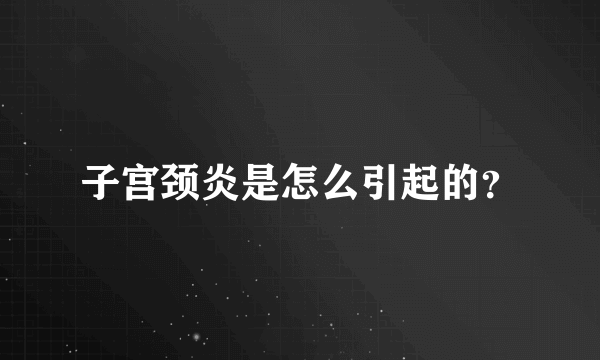 子宫颈炎是怎么引起的？